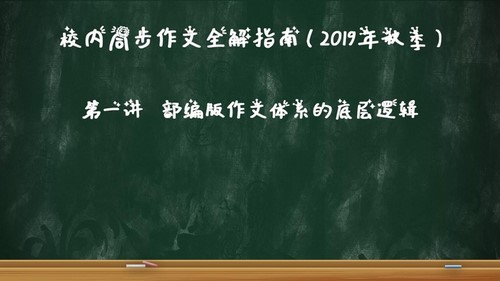 校内同步作文全解指南（2019年秋季）

第一讲 部编版作文体系的底层逻辑